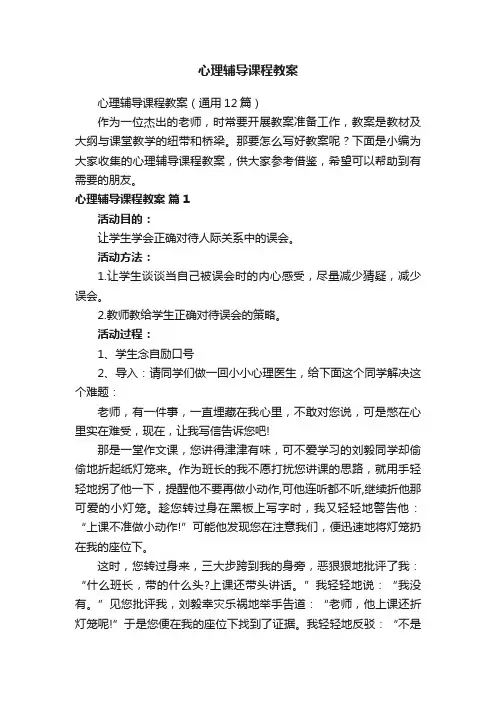 心理辅导课程教案

心理辅导课程教案（通用12篇）

作为一位杰出的老师，时常要开展教案准备工作，教案是教材及大纲与课堂教学的纽带和桥梁。那要怎么写好教案呢？下面是小编为大家收集的心理辅导课程教案，供大家参考借鉴，希望可以帮助到有需要的朋友。

心理辅导课程教案 篇1

活动目的：

让学生学会正确对待人际关系中的误会。

活动方法：

1.让学生谈谈当自己被误会时的内心感受，尽量减少猜疑，减少误会。

2.教师教给学生正确对待误会的策略。

活动过程：

1、学生念自励口号

2、导入：请同学们做一回小小心理医生，给下面这个同学解决这个难题：

老师，有一件事，一直埋藏在我心里，不敢对您说，可是憋在心里实在难受，现在，让我写信告诉您吧!

那是一堂作文课，您讲得津津有味，可不爱学习的刘毅同学却偷偷地折起纸灯笼来。作为班长的我不愿打扰您讲课的思路，就用手轻轻地拐了他一下，提醒他不要再做小动作,可他连听都不听,继续折他那可爱的小灯笼。趁您转过身在黑板上写字时，我又轻轻地警告他：“上课不准做小动作!”可能他发现您在注意我们，便迅速地将灯笼扔在我的座位下。

这时，您转过身来，三大步跨到我的身旁，恶狠狠地批评了我：“什么班长，带的什么头?上课还带头讲话。”我轻轻地说：“我没有。”见您批评我，刘毅幸灾乐祸地举手告道：“老师，他上课还折灯笼呢!”于是您便在我的座位下找到了证据。我轻轻地反驳：“不是